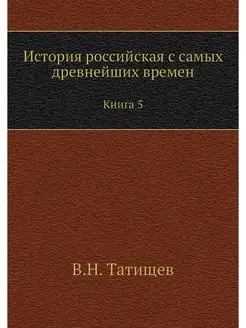 История российская с самых древнейших времен

Книга 5

В.Н. Татищев